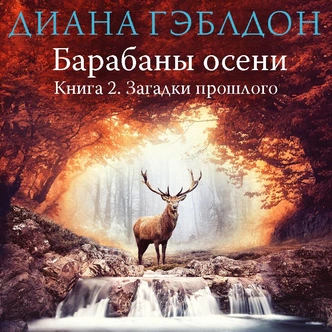 ДИАНА ГЭБЛДОН

Барабаны осени

Книга 2. Загадки прошлого